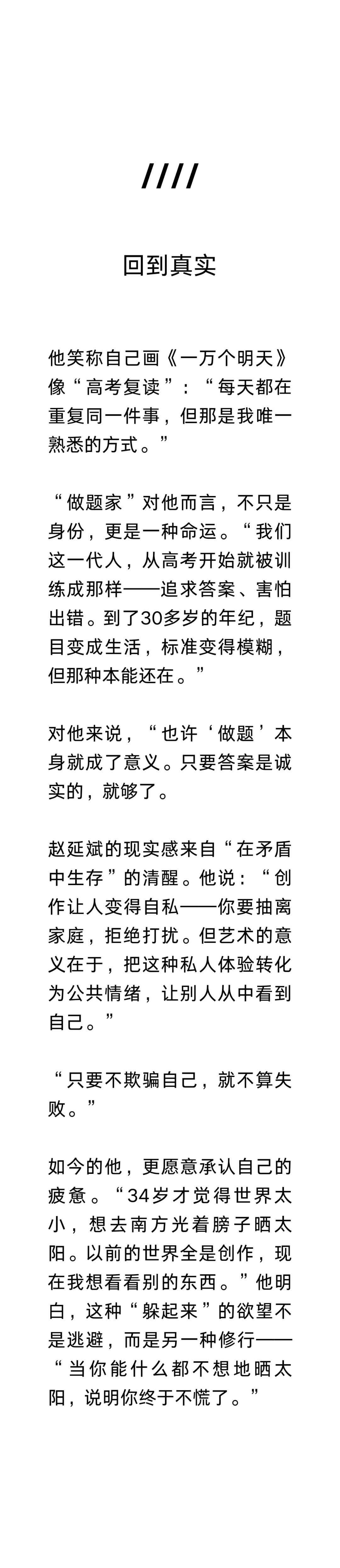 ////

回到真实

他笑称自己画《一万个明天》像“高考复读”：“每天都在重复同一件事，但那是我唯一熟悉的方式。”

“做题家”对他而言，不只是身份，更是一种命运。“我们这一代人，从高考开始就被训练成那样——追求答案、害怕出错。到了30多岁的年纪，题目变成生活，标准变得模糊，但那种本能还在。”

对他来说，“也许‘做题’本身就成了意义。只要答案是诚实的，就够了。

赵延斌的现实感来自“在矛盾中生存”的清醒。他说：“创作让人变得自私——你要抽离家庭，拒绝打扰。但艺术的意义在于，把这种私人体验转化为公共情绪，让别人从中看到自己。”

“只要不欺骗自己，就不算失败。”

如今的他，更愿意承认自己的疲惫。“34岁才觉得世界太小，想去南方光着膀子晒太阳。以前的世界全是创作，现在我想看看别的东西。”他明白，这种“躲起来”的欲望不是逃避，而是另一种修行——“当你能什么都不想地晒太阳，说明你终于不慌了。”